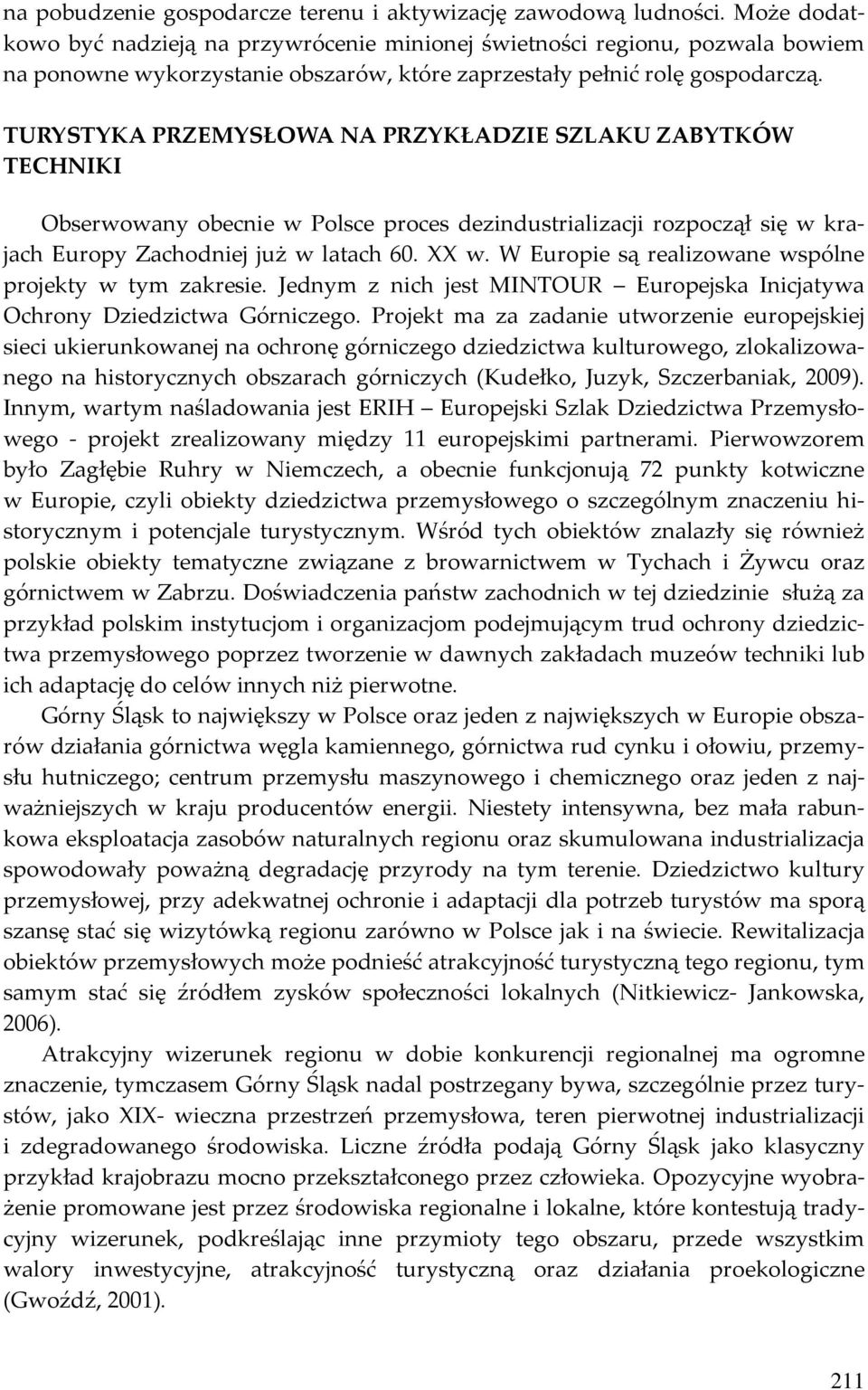 na pobudzenie gospodarcze terenu i aktywizację zawodową ludności. Może dodatkowo być nadzieją na przywrócenie minionej świetności regionu, pozwala bowiem na ponowne wykorzystanie obszarów, które zaprzestały pełnić rolę gospodarczą.

TURYSTYKA PRZEMYSŁOWA NA PRZYKŁADZIE SZLAKU ZABYTKÓW TECHNIKI

Obserwowany obecnie w Polsce proces dezindustrializacji rozpoczął się w krajach Europy Zachodniej już w latach 60. XX w. W Europie są realizowane wspólne projekty w tym zakresie. Jednym z nich jest MINTOUR – Europejska Inicjatywa Ochrony Dziedzictwa Górniczego. Projekt ma za zadanie utworzenie europejskiej sieci ukierunkowanej na ochronę górniczego dziedzictwa kulturowego, zlokalizowanego na historycznych obszarach górniczych (Kudełko, Juzyk, Szczerbaniak, 2009). Innym, wartym naśladowania jest ERIH – Europejski Szlak Dziedzictwa Przemysłowego - projekt zrealizowany między 11 europejskimi partnerami. Pierwowzorem było Zagłębie Ruhry w Niemczech, a obecnie funkcjonują 72 punkty kotwiczne w Europie, czyli obiekty dziedzictwa przemysłowego o szczególnym znaczeniu historycznym i potencjale turystycznym. Wśród tych obiektów znalazły się również polskie obiekty tematyczne związane z browarnictwem w Tychach i Żywcu oraz górnictwem w Zabrzu. Doświadczenia państw zachodnich w tej dziedzinie służą za przykład polskim instytucjom i organizacjom podejmującym trud ochrony dziedzictwa przemysłowego poprzez tworzenie w dawnych zakładach muzeów techniki lub ich adaptację do celów innych niż pierwotne.

Górny Śląsk to największy w Polsce oraz jeden z największych w Europie obszarów działania górnictwa węgla kamiennego, górnictwa rud cynku i ołowiu, przemysłu hutniczego; centrum przemysłu maszynowego i chemicznego oraz jeden z najważniejszych w kraju producentów energii. Niestety intensywna, bez mała rabunkowa eksploatacja zasobów naturalnych regionu oraz skumulowana industrializacja spowodowały poważną degradację przyrody na tym terenie. Dziedzictwo kultury przemysłowej, przy adekwatnej ochronie i adaptacji dla potrzeb turystów ma sporą szansę stać się wizytówką regionu zarówno w Polsce jak i na świecie. Rewitalizacja obiektów przemysłowych może podnieść atrakcyjność turystyczną tego regionu, tym samym stać się źródłem zysków społeczności lokalnych (Nitkiewicz- Jankowska, 2006).

Atrakcyjny wizerunek regionu w dobie konkurencji regionalnej ma ogromne znaczenie, tymczasem Górny Śląsk nadal postrzegany bywa, szczególnie przez turystów, jako XIX- wieczna przestrzeń przemysłowa, teren pierwotnej industrializacji i zdegradowanego środowiska. Liczne źródła podają Górny Śląsk jako klasyczny przykład krajobrazu mocno przekształconego przez człowieka. Opozycyjne wyobrażenie promowane jest przez środowiska regionalne i lokalne, które kontestują tradycyjny wizerunek, podkreślając inne przymioty tego obszaru, przede wszystkim walory inwestycyjne, atrakcyjność turystyczną oraz działania proekologiczne (Gwoźdź, 2001).

211